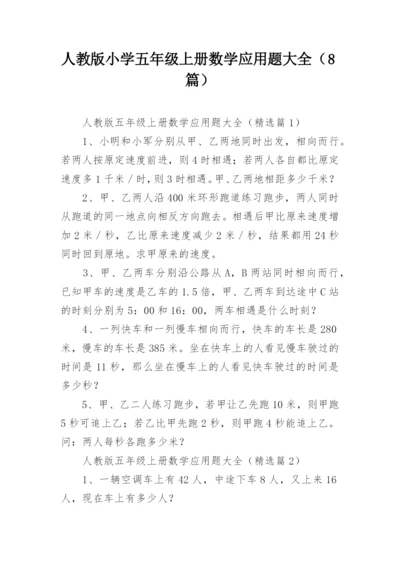 人教版小学五年级上册数学应用题大全（8篇）

人教版五年级上册数学应用题大全（精选篇1）

1、小明和小军分别从甲、乙两地同时出发，相向而行。若两人按原定速度前进，则4时相遇；若两人各自都比原定速度多1千米／时，则3时相遇。甲、乙两地相距多少千米？

2、甲、乙两人沿400米环形跑道练习跑步，两人同时从跑道的同一地点向相反方向跑去。相遇后甲比原来速度增加2米／秒，乙比原来速度减少2米／秒，结果都用24秒同时回到原地。求甲原来的速度。

3、甲、乙两车分别沿公路从A，B两站同时相向而行，已知甲车的速度是乙车的1.5倍，甲、乙两车到达途中C站的时刻分别为5：00和16：00，两车相遇是什么时刻？

4、一列快车和一列慢车相向而行，快车的车长是280米，慢车的车长是385米。坐在快车上的人看见慢车驶过的时间是11秒，那么坐在慢车上的人看见快车驶过的时间是多少秒？

5、甲、乙二人练习跑步，若甲让乙先跑10米，则甲跑5秒可追上乙；若乙比甲先跑2秒，则甲跑4秒能追上乙。问：两人每秒各跑多少米？

人教版五年级上册数学应用题大全（精选篇2）

1、一辆空调车上有42人，中途下车8人，又上来16人，现在车上有多少人？